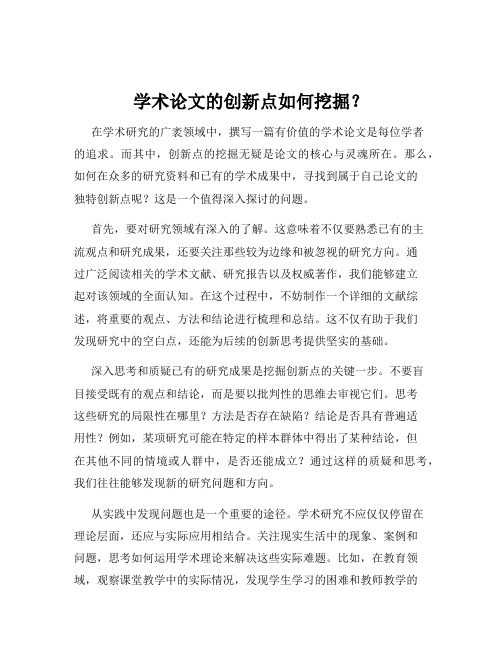 学术论文的创新点如何挖掘？

在学术研究的广袤领域中，撰写一篇有价值的学术论文是每位学者的追求。而其中，创新点的挖掘无疑是论文的核心与灵魂所在。那么，如何在众多的研究资料和已有的学术成果中，寻找到属于自己论文的独特创新点呢？这是一个值得深入探讨的问题。

首先，要对研究领域有深入的了解。这意味着不仅要熟悉已有的主流观点和研究成果，还要关注那些较为边缘和被忽视的研究方向。通过广泛阅读相关的学术文献、研究报告以及权威著作，我们能够建立起对该领域的全面认知。在这个过程中，不妨制作一个详细的文献综述，将重要的观点、方法和结论进行梳理和总结。这不仅有助于我们发现研究中的空白点，还能为后续的创新思考提供坚实的基础。

深入思考和质疑已有的研究成果是挖掘创新点的关键一步。不要盲目接受既有的观点和结论，而是要以批判性的思维去审视它们。思考这些研究的局限性在哪里？方法是否存在缺陷？结论是否具有普遍适用性？例如，某项研究可能在特定的样本群体中得出了某种结论，但在其他不同的情境或人群中，是否还能成立？通过这样的质疑和思考，我们往往能够发现新的研究问题和方向。

从实践中发现问题也是一个重要的途径。学术研究不应仅仅停留在理论层面，还应与实际应用相结合。关注现实生活中的现象、案例和问题，思考如何运用学术理论来解决这些实际难题。比如，在教育领域，观察课堂教学中的实际情况，发现学生学习的困难和教师教学的